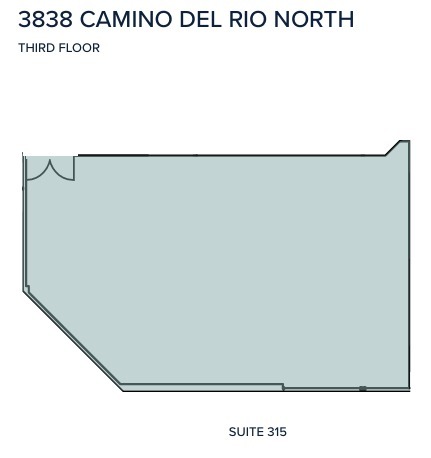 3838 CAMINO DEL RIO NORTH

THIRD FLOOR

SUITE 315